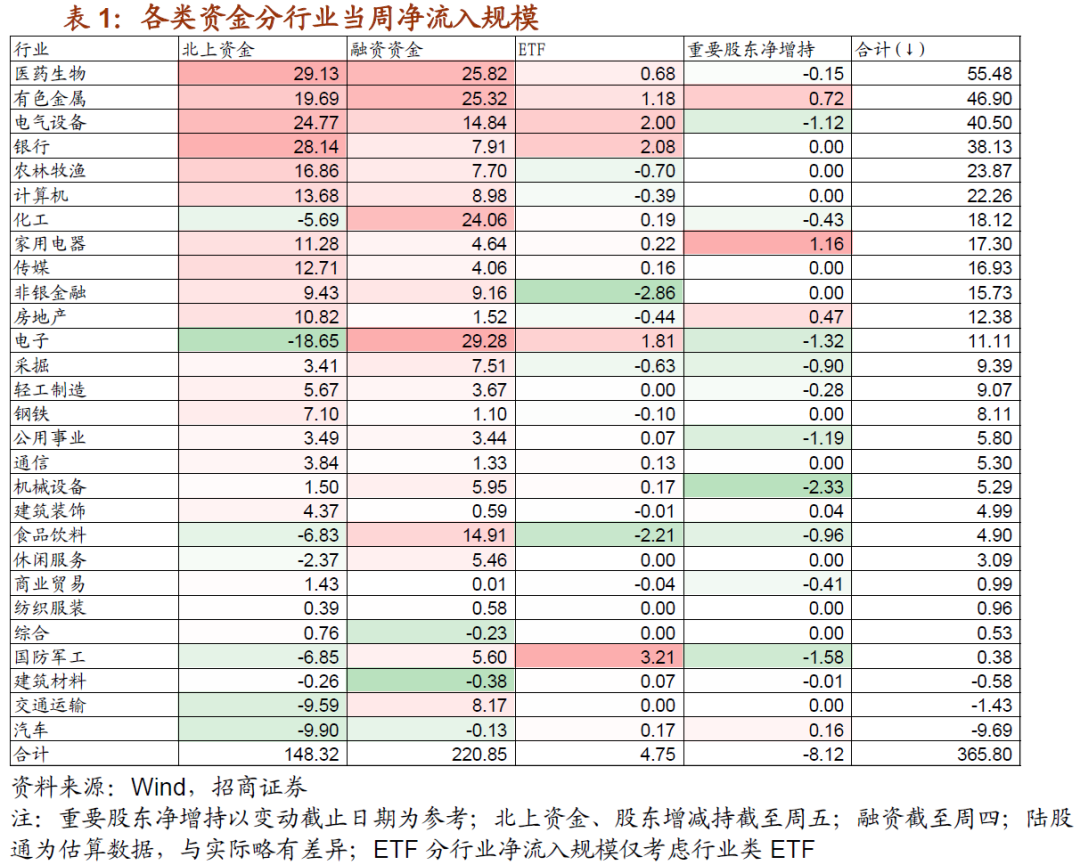 表1：各类资金分行业当周净流入规模

| 行业 | 北上资金 | 融资资金 | ETF | 重要股东净增持 | 合计(↓) |
|---|---|---|---|---|---|
| 医药生物 | 29.13 | 25.82 | 0.68 | -0.15 | 55.48 |
| 有色金属 | 19.69 | 25.32 | 1.18 | 0.72 | 46.90 |
| 电气设备 | 24.77 | 14.84 | 2.00 | -1.12 | 40.50 |
| 银行 | 28.14 | 7.91 | 2.08 | 0.00 | 38.13 |
| 农林牧渔 | 16.86 | 7.70 | -0.70 | 0.00 | 23.87 |
| 计算机 | 13.68 | 8.98 | -0.39 | 0.00 | 22.26 |
| 化工 | -5.69 | 24.06 | 0.19 | -0.43 | 18.12 |
| 家用电器 | 11.28 | 4.64 | 0.22 | 1.16 | 17.30 |
| 传媒 | 12.71 | 4.06 | 0.16 | 0.00 | 16.93 |
| 非银金融 | 9.43 | 9.16 | -2.86 | 0.00 | 15.73 |
| 房地产 | 10.82 | 1.52 | -0.44 | 0.47 | 12.38 |
| 电子 | -18.65 | 29.28 | 1.81 | -1.32 | 11.11 |
| 采掘 | 3.41 | 7.51 | -0.63 | -0.90 | 9.39 |
| 轻工制造 | 5.67 | 3.67 | 0.00 | -0.28 | 9.07 |
| 钢铁 | 7.10 | 1.10 | -0.10 | 0.00 | 8.11 |
| 公用事业 | 3.49 | 3.44 | 0.07 | -1.19 | 5.80 |
| 通信 | 3.84 | 1.33 | 0.13 | 0.00 | 5.30 |
| 机械设备 | 1.50 | 5.95 | 0.17 | -2.33 | 5.29 |
| 建筑装饰 | 4.37 | 0.59 | -0.01 | 0.04 | 4.99 |
| 食品饮料 | -6.83 | 14.91 | -2.21 | -0.96 | 4.90 |
| 休闲服务 | -2.37 | 5.46 | 0.00 | 0.00 | 3.09 |
| 商业贸易 | 1.43 | 0.01 | -0.04 | -0.41 | 0.99 |
| 纺织服装 | 0.39 | 0.58 | 0.00 | 0.00 | 0.96 |
| 综合 | 0.76 | -0.23 | 0.00 | 0.00 | 0.53 |
| 国防军工 | -6.85 | 5.60 | 3.21 | -1.58 | 0.38 |
| 建筑材料 | -0.26 | -0.38 | 0.07 | -0.01 | -0.58 |
| 交通运输 | -9.59 | 8.17 | 0.00 | 0.00 | -1.43 |
| 汽车 | -9.90 | -0.13 | 0.17 | 0.16 | -9.69 |
| 合计 | 148.32 | 220.85 | 4.75 | -8.12 | 365.80 |

资料来源：Wind，招商证券

注：重要股东净增持以变动截止日期为参考；北上资金、股东增减持截至周五；融资截至周四；陆股通为估算数据，与实际略有差异；ETF分行业净流入规模仅考虑行业类ETF